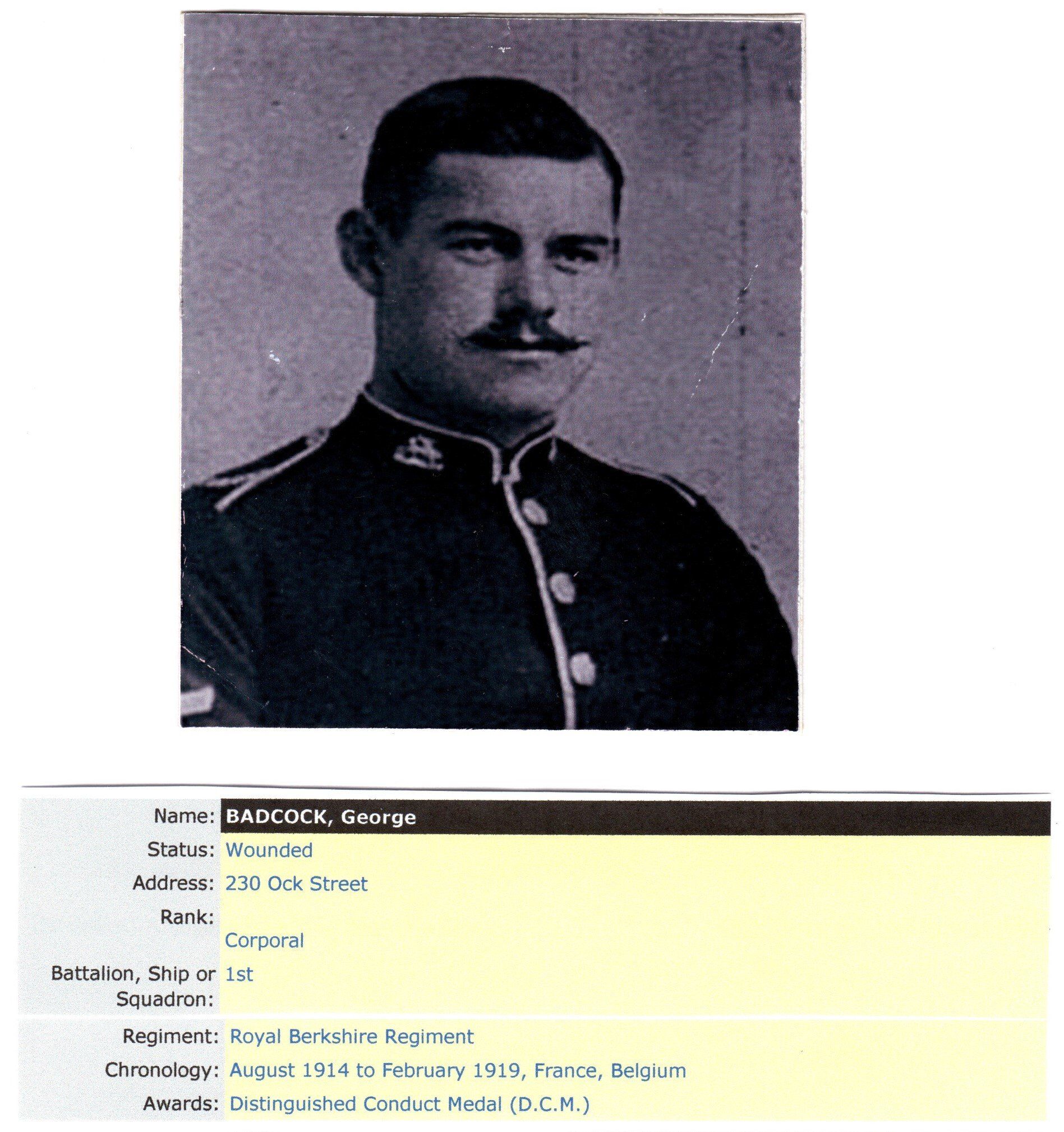 Name: BADCOCK, George
Status: Wounded
Address: 230 Ock Street
Rank:
Corporal
Battalion, Ship or Squadron: 1st

Regiment: Royal Berkshire Regiment
Chronology: August 1914 to February 1919, France, Belgium
Awards: Distinguished Conduct Medal (D.C.M.)